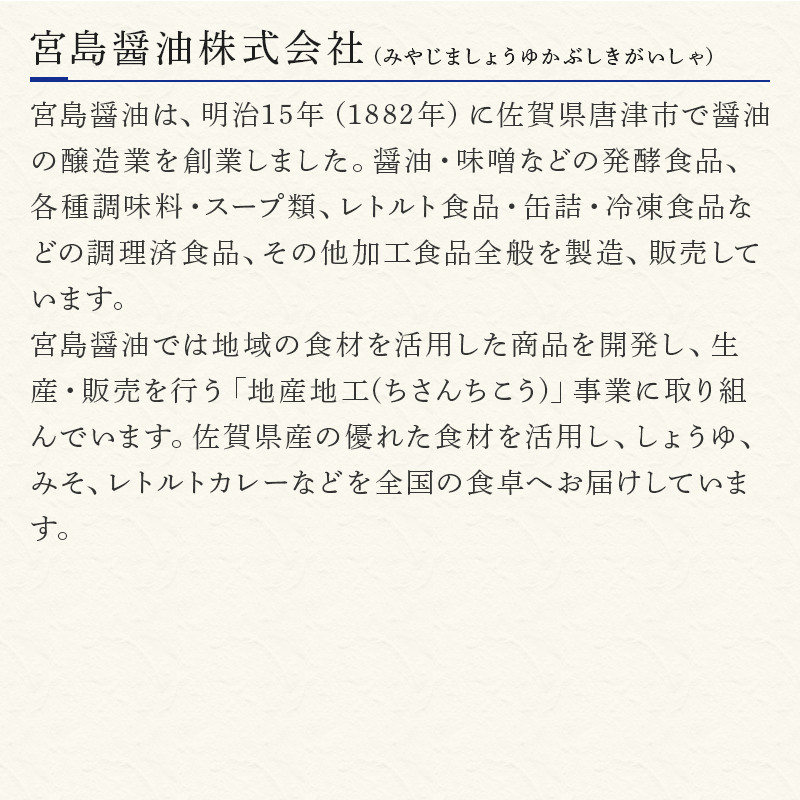 宮島醤油株式会社（みやじましょうゆかぶしきがいしゃ）

宮島醤油は、明治15年（1882年）に佐賀県唐津市で醤油の醸造業を創業しました。醤油・味噌などの発酵食品、各種調味料・スープ類、レトルト食品・缶詰・冷凍食品などの調理済食品、その他加工食品全般を製造、販売しています。
宮島醤油では地域の食材を活用した商品を開発し、生産・販売を行う「地産地工(ちさんちこう)」事業に取り組んでいます。佐賀県産の優れた食材を活用し、しょうゆ、みそ、レトルトカレーなどを全国の食卓へお届けしています。